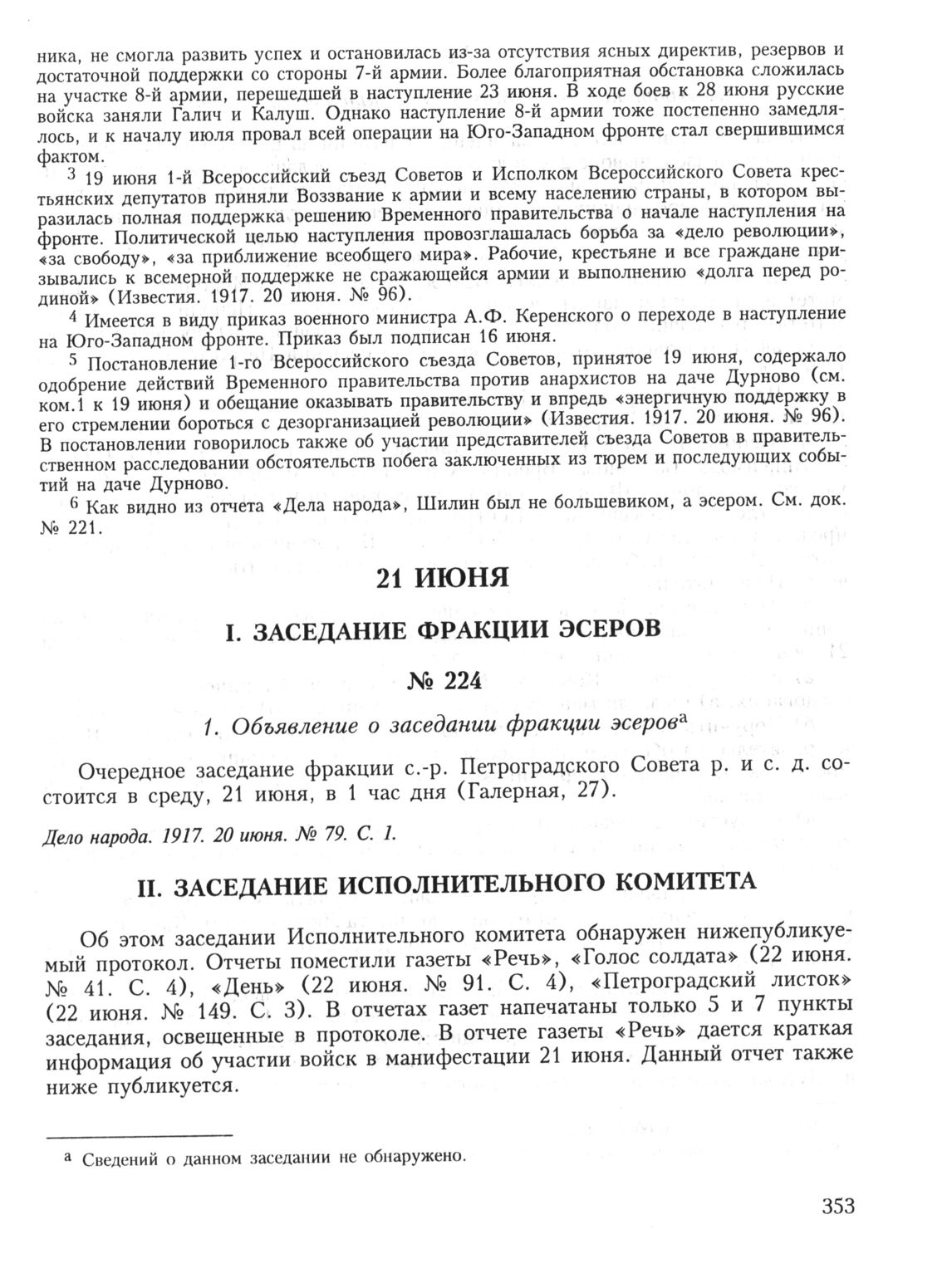 ника, не смогла развить успех и остановилась из-за отсутствия ясных директив, резервов и достаточной поддержки со стороны 7-й армии. Более благоприятная обстановка сложилась на участке 8-й армии, перешедшей в наступление 23 июня. В ходе боев к 28 июня русские войска заняли Галич и Калуш. Однако наступление 8-й армии тоже постепенно замедлялось, и к началу июля провал всей операции на Юго-Западном фронте стал свершившимся фактом.

$^3$ 19 июня 1-й Всероссийский съезд Советов и Исполком Всероссийского Совета крестьянских депутатов приняли Воззвание к армии и всему населению страны, в котором выразилась полная поддержка решению Временного правительства о начале наступления на фронте. Политической целью наступления провозглашалась борьба за «дело революции», «за свободу», «за приближение всеобщего мира». Рабочие, крестьяне и все граждане призывались к всемерной поддержке не сражающейся армии и выполнению «долга перед родиной» (Известия. 1917. 20 июня. № 96).

$^4$ Имеется в виду приказ военного министра А.Ф. Керенского о переходе в наступление на Юго-Западном фронте. Приказ был подписан 16 июня.

$^5$ Постановление 1-го Всероссийского съезда Советов, принятое 19 июня, содержало одобрение действий Временного правительства против анархистов на даче Дурново (см. ком.1 к 19 июня) и обещание оказывать правительству и впредь «энергичную поддержку в его стремлении бороться с дезорганизацией революции» (Известия. 1917. 20 июня. № 96). В постановлении говорилось также об участии представителей съезда Советов в правительственном расследовании обстоятельств побега заключенных из тюрем и последующих событий на даче Дурново.

$^6$ Как видно из отчета «Дела народа», Шилин был не большевиком, а эсером. См. док. № 221.

21 ИЮНЯ

I. ЗАСЕДАНИЕ ФРАКЦИИ ЭСЕРОВ

№ 224

1. Объявление о заседании фракции эсеров$^а$

Очередное заседание фракции с.-р. Петроградского Совета р. и с. д. состоится в среду, 21 июня, в 1 час дня (Галерная, 27).

Дело народа. 1917. 20 июня. № 79. С. 1.

II. ЗАСЕДАНИЕ ИСПОЛНИТЕЛЬНОГО КОМИТЕТА

Об этом заседании Исполнительного комитета обнаружен нижепубликуемый протокол. Отчеты поместили газеты «Речь», «Голос солдата» (22 июня. № 41. С. 4), «День» (22 июня. № 91. С. 4), «Петроградский листок» (22 июня. № 149. С. 3). В отчетах газет напечатаны только 5 и 7 пункты заседания, освещенные в протоколе. В отчете газеты «Речь» дается краткая информация об участии войск в манифестации 21 июня. Данный отчет также ниже публикуется.

$^а$ Сведений о данном заседании не обнаружено.

353